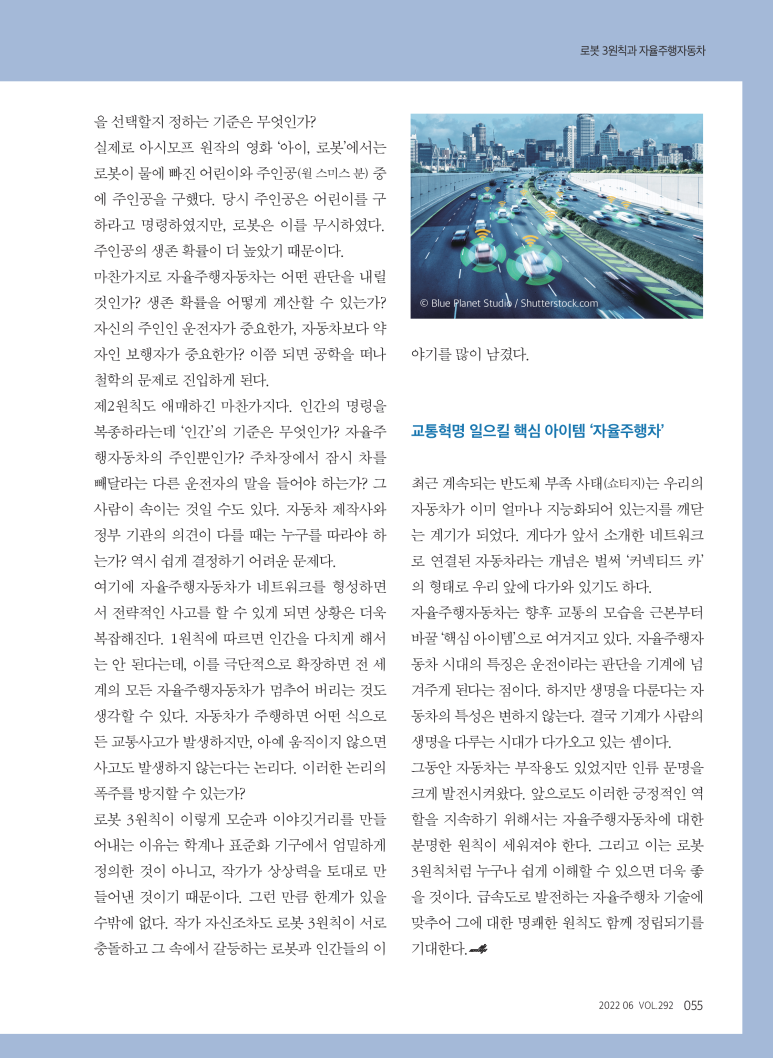 로봇 3원칙과 자율주행자동차

을 선택할지 정하는 기준은 무엇인가?

실제로 아시모프 원작의 영화 '아이, 로봇'에서는 로봇이 물에 빠진 어린이와 주인공(윌 스미스 분) 중에 주인공을 구했다. 당시 주인공은 어린이를 구하라고 명령하였지만, 로봇은 이를 무시하였다. 주인공의 생존 확률이 더 높았기 때문이다.

마찬가지로 자율주행자동차는 어떤 판단을 내릴 것인가? 생존 확률을 어떻게 계산할 수 있는가? 자신의 주인인 운전자가 중요한가, 자동차보다 약자인 보행자가 중요한가? 이쯤 되면 공학을 떠나 철학의 문제로 진입하게 된다.

제2원칙도 애매하긴 마찬가지다. 인간의 명령을 복종하라는데 '인간'의 기준은 무엇인가? 자율주행자동차의 주인뿐인가? 주차장에서 잠시 차를 빼달라는 다른 운전자의 말을 들어야 하는가? 그 사람이 속이는 것일 수도 있다. 자동차 제작사와 정부 기관의 의견이 다를 때는 누구를 따라야 하는가? 역시 쉽게 결정하기 어려운 문제다.

여기에 자율주행자동차가 네트워크를 형성하면서 전략적인 사고를 할 수 있게 되면 상황은 더욱 복잡해진다. 1원칙에 따르면 인간을 다치게 해서는 안 된다는데, 이를 극단적으로 확장하면 전 세계의 모든 자율주행자동차가 멈추어 버리는 것도 생각할 수 있다. 자동차가 주행하면 어떤 식으로든 교통사고가 발생하지만, 아예 움직이지 않으면 사고도 발생하지 않는다는 논리다. 이러한 논리의 폭주를 방지할 수 있는가?

로봇 3원칙이 이렇게 모순과 이야깃거리를 만들어내는 이유는 학계나 표준화 기구에서 엄밀하게 정의한 것이 아니고, 작가가 상상력을 토대로 만들어낸 것이기 때문이다. 그런 만큼 한계가 있을 수밖에 없다. 작가 자신조차도 로봇 3원칙이 서로 충돌하고 그 속에서 갈등하는 로봇과 인간들의 이

© Blue Planet Studio / Shutterstock.com

야기를 많이 남겼다.

교통혁명 일으킬 핵심 아이템 '자율주행차'

최근 계속되는 반도체 부족 사태(쇼티지)는 우리의 자동차가 이미 얼마나 지능화되어 있는지를 깨닫는 계기가 되었다. 게다가 앞서 소개한 네트워크로 연결된 자동차라는 개념은 벌써 '커넥티드 카'의 형태로 우리 앞에 다가와 있기도 하다.

자율주행자동차는 향후 교통의 모습을 근본부터 바꿀 '핵심 아이템'으로 여겨지고 있다. 자율주행자동차 시대의 특징은 운전이라는 판단을 기계에 넘겨주게 된다는 점이다. 하지만 생명을 다룬다는 자동차의 특성은 변하지 않는다. 결국 기계가 사람의 생명을 다루는 시대가 다가오고 있는 셈이다.

그동안 자동차는 부작용도 있었지만 인류 문명을 크게 발전시켜왔다. 앞으로도 이러한 긍정적인 역할을 지속하기 위해서는 자율주행자동차에 대한 분명한 원칙이 세워져야 한다. 그리고 이는 로봇 3원칙처럼 누구나 쉽게 이해할 수 있으면 더욱 좋을 것이다. 급속도로 발전하는 자율주행차 기술에 맞추어 그에 대한 명쾌한 원칙도 함께 정립되기를 기대한다.

2022 06 VOL.292 055